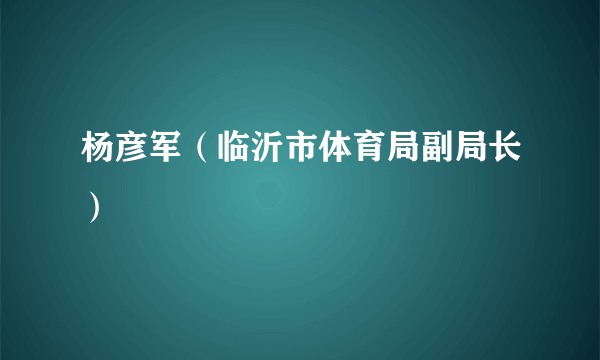 杨彦军（临沂市体育局副局长）